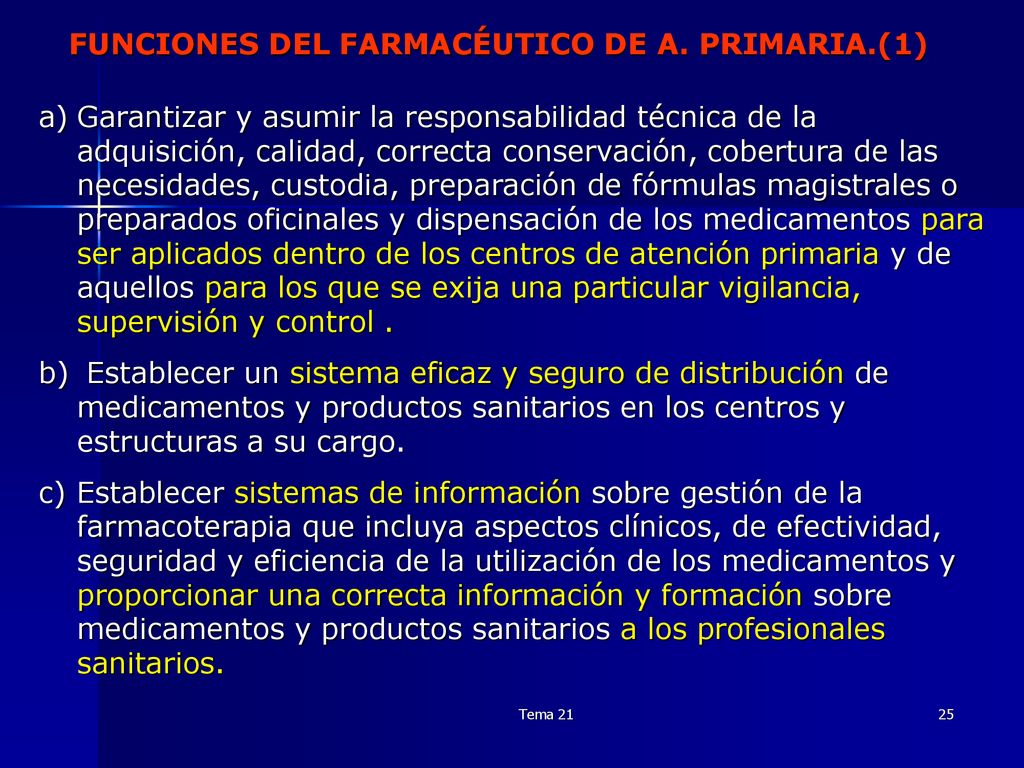 FUNCIONES DEL FARMACÉUTICO DE A. PRIMARIA.(1)

a) Garantizar y asumir la responsabilidad técnica de la adquisición, calidad, correcta conservación, cobertura de las necesidades, custodia, preparación de fórmulas magistrales o preparados oficinales y dispensación de los medicamentos para ser aplicados dentro de los centros de atención primaria y de aquellos para los que se exija una particular vigilancia, supervisión y control .

b) Establecer un sistema eficaz y seguro de distribución de medicamentos y productos sanitarios en los centros y estructuras a su cargo.

c) Establecer sistemas de información sobre gestión de la farmacoterapia que incluya aspectos clínicos, de efectividad, seguridad y eficiencia de la utilización de los medicamentos y proporcionar una correcta información y formación sobre medicamentos y productos sanitarios a los profesionales sanitarios.

Tema 21

25